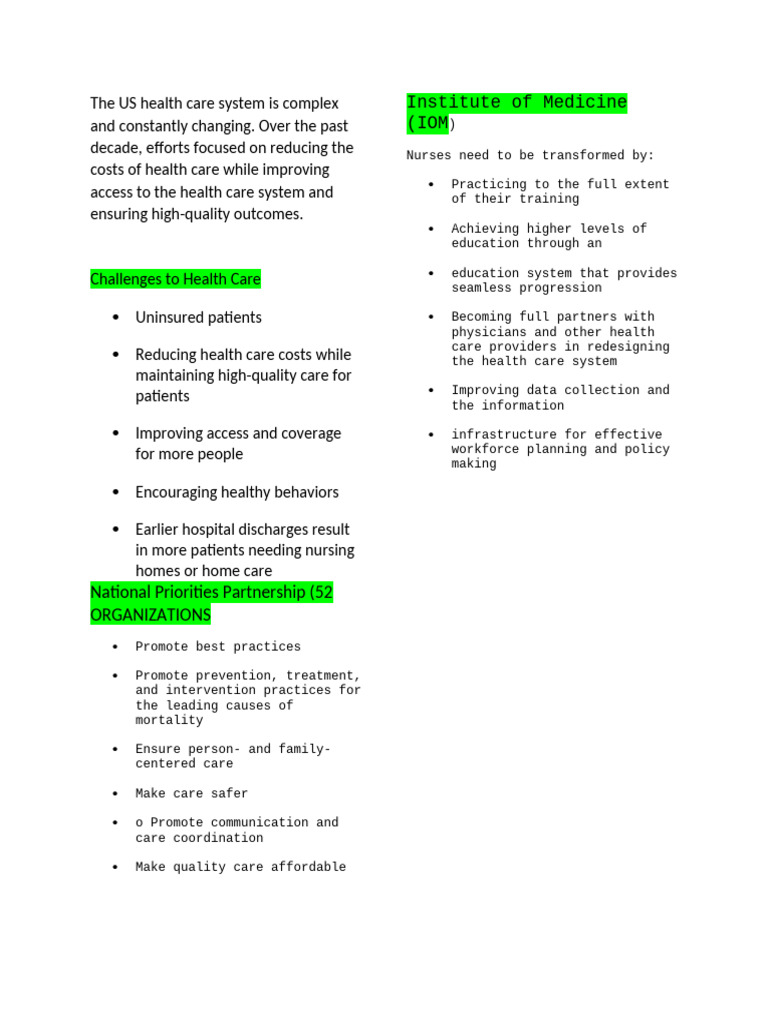 The US health care system is complex and constantly changing. Over the past decade, efforts focused on reducing the costs of health care while improving access to the health care system and ensuring high-quality outcomes.

Challenges to Health Care

- Uninsured patients
- Reducing health care costs while maintaining high-quality care for patients
- Improving access and coverage for more people
- Encouraging healthy behaviors
- Earlier hospital discharges result in more patients needing nursing homes or home care

National Priorities Partnership (52 ORGANIZATIONS

- Promote best practices
- Promote prevention, treatment, and intervention practices for the leading causes of mortality
- Ensure person- and family-centered care
- Make care safer
- o Promote communication and care coordination
- Make quality care affordable

Institute of Medicine (IOM)

Nurses need to be transformed by:

- Practicing to the full extent of their training
- Achieving higher levels of education through an
- education system that provides seamless progression
- Becoming full partners with physicians and other health care providers in redesigning the health care system
- Improving data collection and the information
- infrastructure for effective workforce planning and policy making